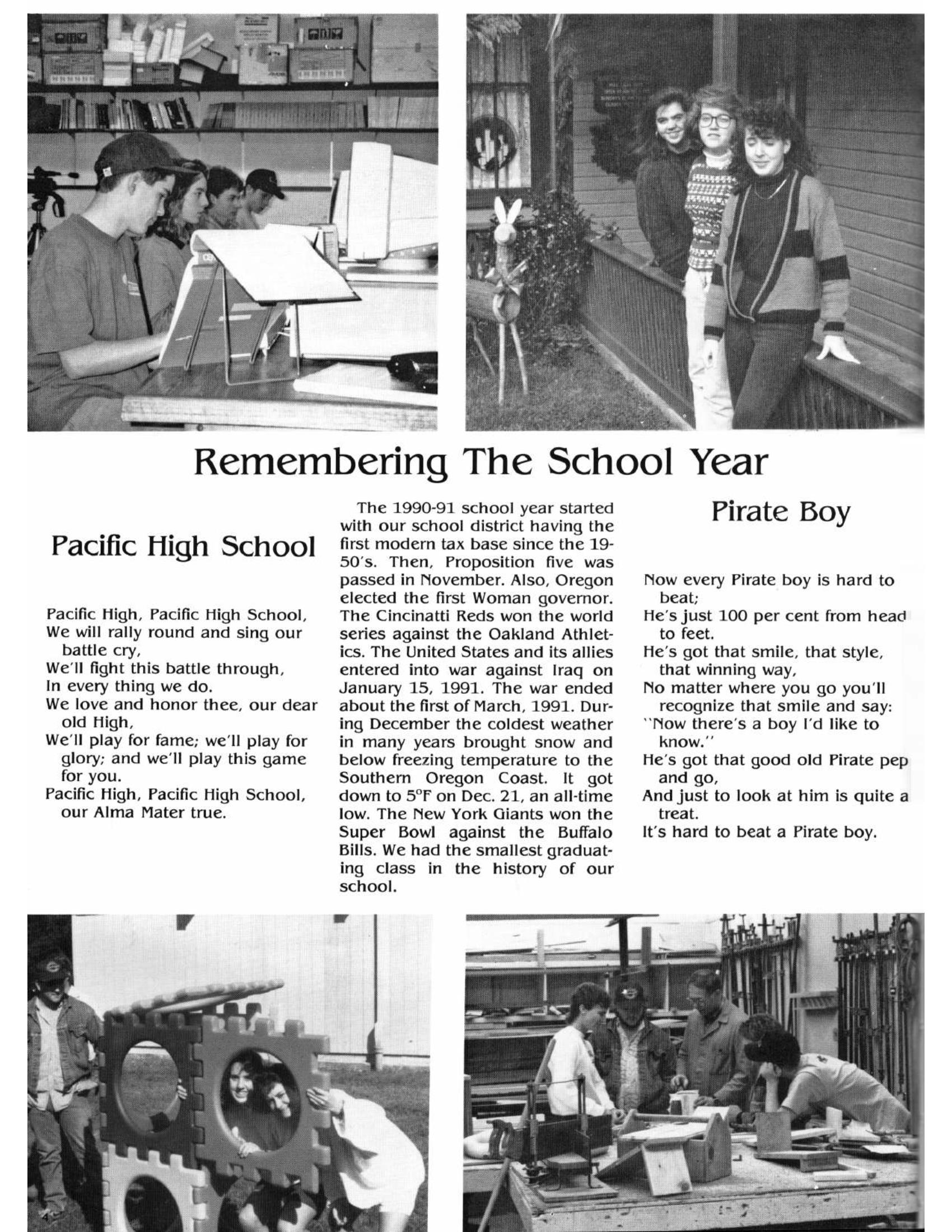 Remembering The School Year

Pacific High School

Pacific High, Pacific High School, We will rally round and sing our battle cry,
We'll fight this battle through,
In every thing we do.
We love and honor thee, our dear old High,
We'll play for fame; we'll play for glory; and we'll play this game for you.
Pacific High, Pacific High School, our Alma Mater true.

The 1990-91 school year started with our school district having the first modern tax base since the 1950's. Then, Proposition five was passed in November. Also, Oregon elected the first Woman governor. The Cincinatti Reds won the world series against the Oakland Athletics. The United States and its allies entered into war against Iraq on January 15, 1991. The war ended about the first of March, 1991. During December the coldest weather in many years brought snow and below freezing temperature to the Southern Oregon Coast. It got down to 5°F on Dec. 21, an all-time low. The New York Giants won the Super Bowl against the Buffalo Bills. We had the smallest graduating class in the history of our school.

Pirate Boy

Now every Pirate boy is hard to beat;
He's just 100 per cent from head to feet.
He's got that smile, that style, that winning way,
No matter where you go you'll recognize that smile and say:
"Now there's a boy I'd like to know."
He's got that good old Pirate pep and go,
And just to look at him is quite a treat.
It's hard to beat a Pirate boy.

4